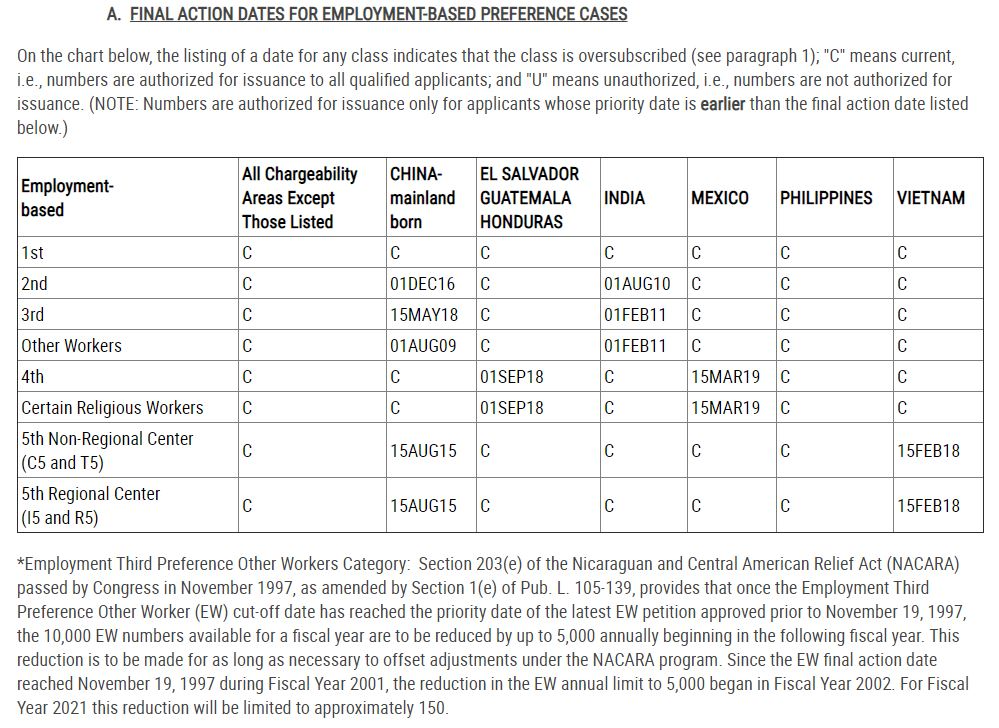 A. FINAL ACTION DATES FOR EMPLOYMENT-BASED PREFERENCE CASES

On the chart below, the listing of a date for any class indicates that the class is oversubscribed (see paragraph 1); "C" means current, i.e., numbers are authorized for issuance to all qualified applicants; and "U" means unauthorized, i.e., numbers are not authorized for issuance. (NOTE: Numbers are authorized for issuance only for applicants whose priority date is earlier than the final action date listed below.)

| Employment-based | All Chargeability Areas Except Those Listed | CHINA-mainland born | EL SALVADOR GUATEMALA HONDURAS | INDIA | MEXICO | PHILIPPINES | VIETNAM |
|---|---|---|---|---|---|---|---|
| 1st | C | C | C | C | C | C | C |
| 2nd | C | 01DEC16 | C | 01AUG10 | C | C | C |
| 3rd | C | 15MAY18 | C | 01FEB11 | C | C | C |
| Other Workers | C | 01AUG09 | C | 01FEB11 | C | C | C |
| 4th | C | C | 01SEP18 | C | 15MAR19 | C | C |
| Certain Religious Workers | C | C | 01SEP18 | C | 15MAR19 | C | C |
| 5th Non-Regional Center (C5 and T5) | C | 15AUG15 | C | C | C | C | 15FEB18 |
| 5th Regional Center (I5 and R5) | C | 15AUG15 | C | C | C | C | 15FEB18 |

*Employment Third Preference Other Workers Category: Section 203(e) of the Nicaraguan and Central American Relief Act (NACARA) passed by Congress in November 1997, as amended by Section 1(e) of Pub. L. 105-139, provides that once the Employment Third Preference Other Worker (EW) cut-off date has reached the priority date of the latest EW petition approved prior to November 19, 1997, the 10,000 EW numbers available for a fiscal year are to be reduced by up to 5,000 annually beginning in the following fiscal year. This reduction is to be made for as long as necessary to offset adjustments under the NACARA program. Since the EW final action date reached November 19, 1997 during Fiscal Year 2001, the reduction in the EW annual limit to 5,000 began in Fiscal Year 2002. For Fiscal Year 2021 this reduction will be limited to approximately 150.